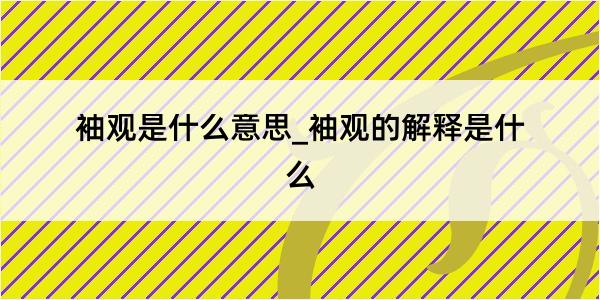 袖观是什么意思_袖观的解释是什么